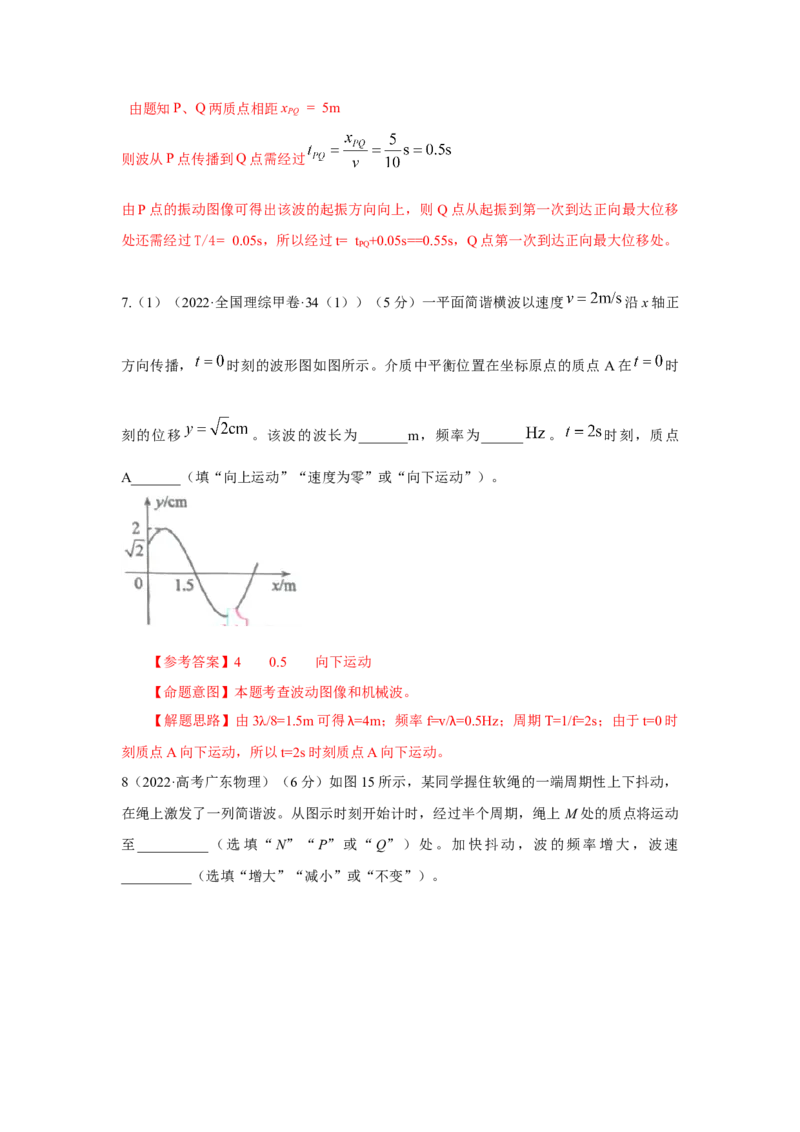 由题知P、Q两质点相距$x_{PQ}=5m$

则波从P点传播到Q点需经过$t_{PQ}=\frac{x_{PQ}}{v}=\frac{5}{10}s=0.5s$

由P点的振动图像可得出该波的起振方向向上，则Q点从起振到第一次到达正向最大位移处还需经过T/4= 0.05s，所以经过t= $t_{PQ}$+0.05s==0.55s，Q点第一次到达正向最大位移处。

7.（1）（2022·全国理综甲卷·34（1））（5分）一平面简谐横波以速度$v=2m/s$沿x轴正方向传播，$t=0$时刻的波形图如图所示。介质中平衡位置在坐标原点的质点A在$t=0$时刻的位移$y=\sqrt{2}cm$。该波的波长为____m，频率为____Hz。$t=2s$时刻，质点A____（填“向上运动”“速度为零”或“向下运动”）。

y/cm
2
$\sqrt{2}$
0
1.5
x/m

【参考答案】4 0.5 向下运动

【命题意图】本题考查波动图像和机械波。

【解题思路】由3λ/8=1.5m可得λ=4m；频率f=v/λ=0.5Hz；周期T=1/f=2s；由于t=0时刻质点A向下运动，所以t=2s时刻质点A向下运动。

8（2022·高考广东物理）（6分）如图15所示，某同学握住软绳的一端周期性上下抖动，在绳上激发了一列简谐波。从图示时刻开始计时，经过半个周期，绳上M处的质点将运动至____（选填“N”“P”或“Q”）处。加快抖动，波的频率增大，波速____（选填“增大”“减小”或“不变”）。